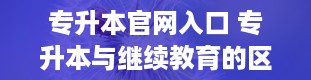 专升本官网入口 专升本与继续教育的区